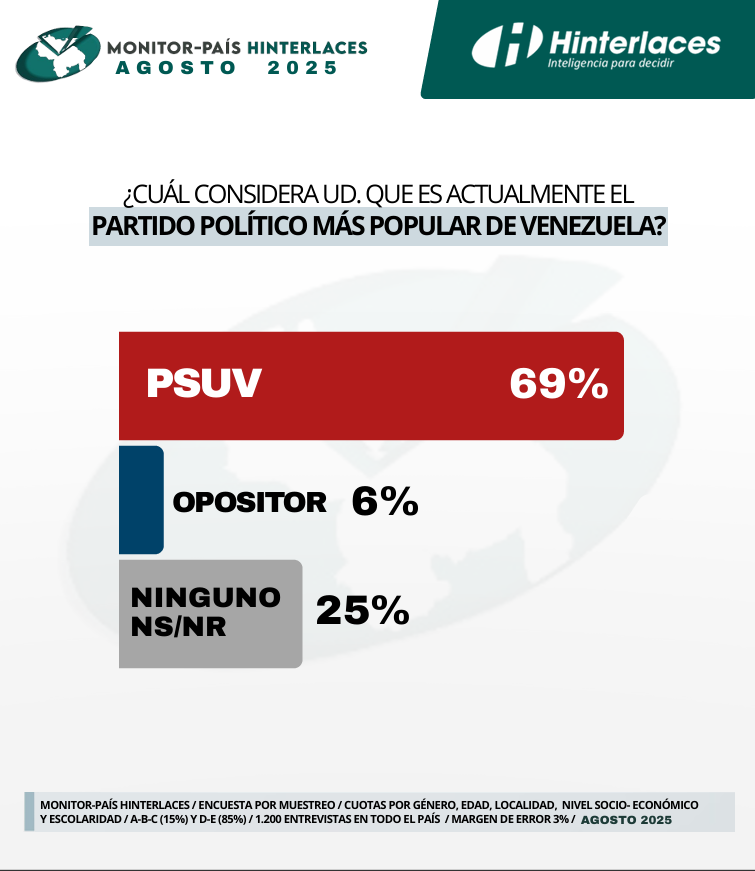 MONITOR-PAÍS HINTERLACES
AGOSTO 2025

Hinterlaces
Inteligencia para decidir

¿CUÁL CONSIDERA UD. QUE ES ACTUALMENTE EL
PARTIDO POLÍTICO MÁS POPULAR DE VENEZUELA?

PSUV 69%

OPOSITOR 6%

NINGUNO NS/NR 25%

MONITOR-PAÍS HINTERLACES / ENCUESTA POR MUESTREO / CUOTAS POR GÉNERO, EDAD, LOCALIDAD, NIVEL SOCIO- ECONÓMICO Y ESCOLARIDAD / A-B-C (15%) Y D-E (85%) / 1.200 ENTREVISTAS EN TODO EL PAÍS / MARGEN DE ERROR 3% / AGOSTO 2025